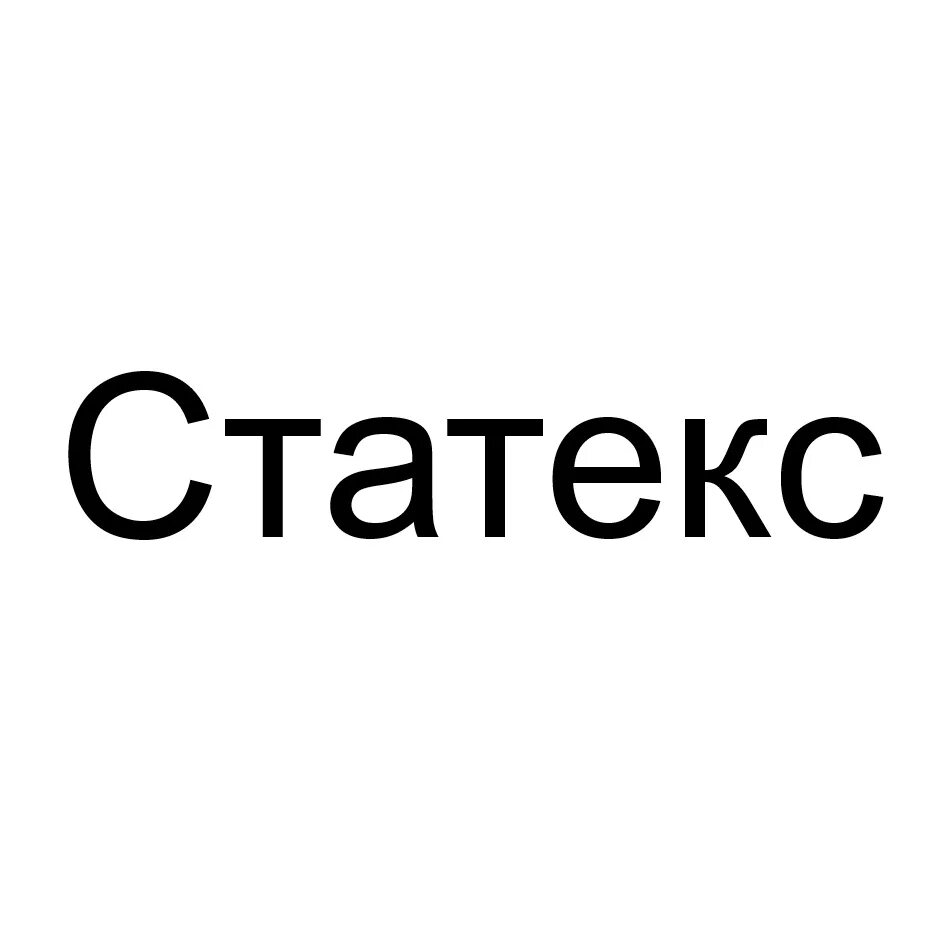 Статекс